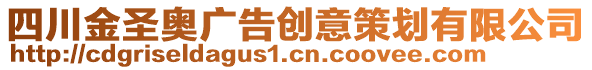 四川金圣奥广告创意策划有限公司
http://cdgriseldagus1.cn.coovee.com